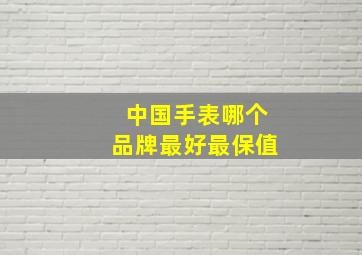 中国手表哪个
品牌最好最保值